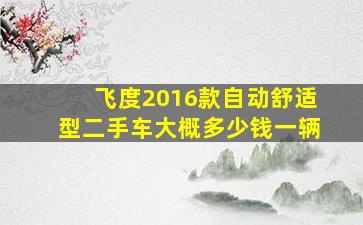 飞度2016款自动舒适型二手车大概多少钱一辆